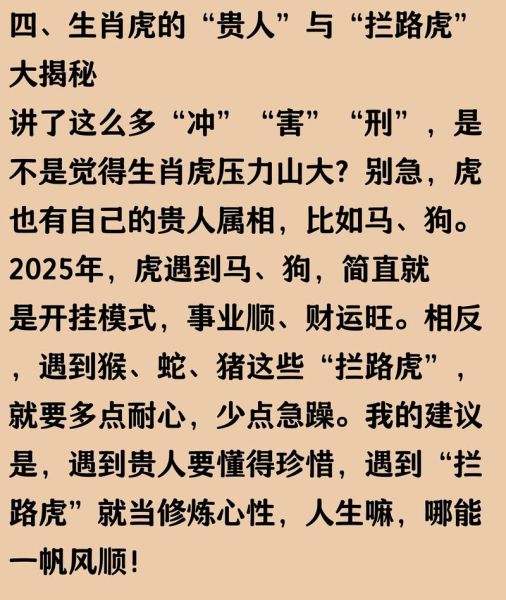 四、生肖虎的“贵人”与“拦路虎”大揭秘

讲了这么多“冲”“害”“刑”，是不是觉得生肖虎压力山大？别急，虎也有自己的贵人属相，比如马、狗。2025年，虎遇到马、狗，简直就是开挂模式，事业顺、财运旺。相反，遇到猴、蛇、猪这些“拦路虎”，就要多点耐心，少点急躁。我的建议是，遇到贵人要懂得珍惜，遇到“拦路虎”就当修炼心性，人生嘛，哪能一帆风顺！